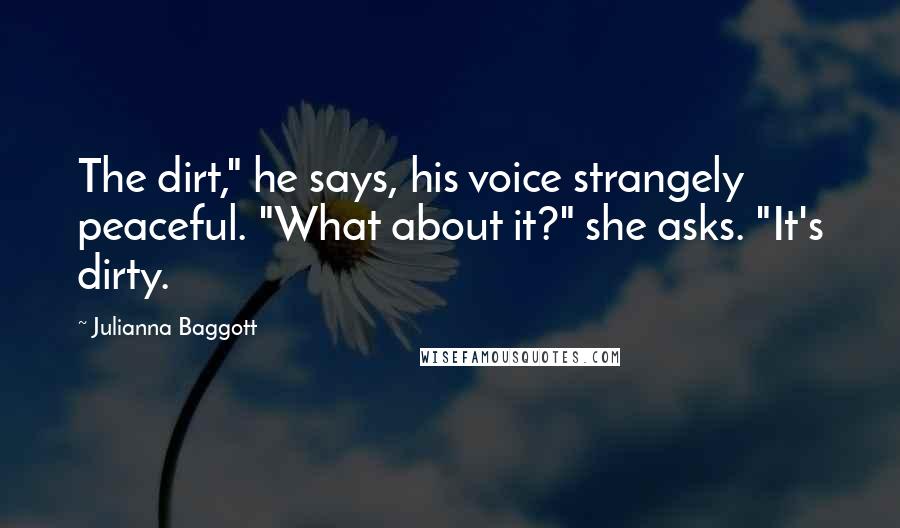 The dirt," he says, his voice strangely peaceful. "What about it?" she asks. "It's dirty.

~ Julianna Baggott

WISEFAMOUSQUOTES.COM